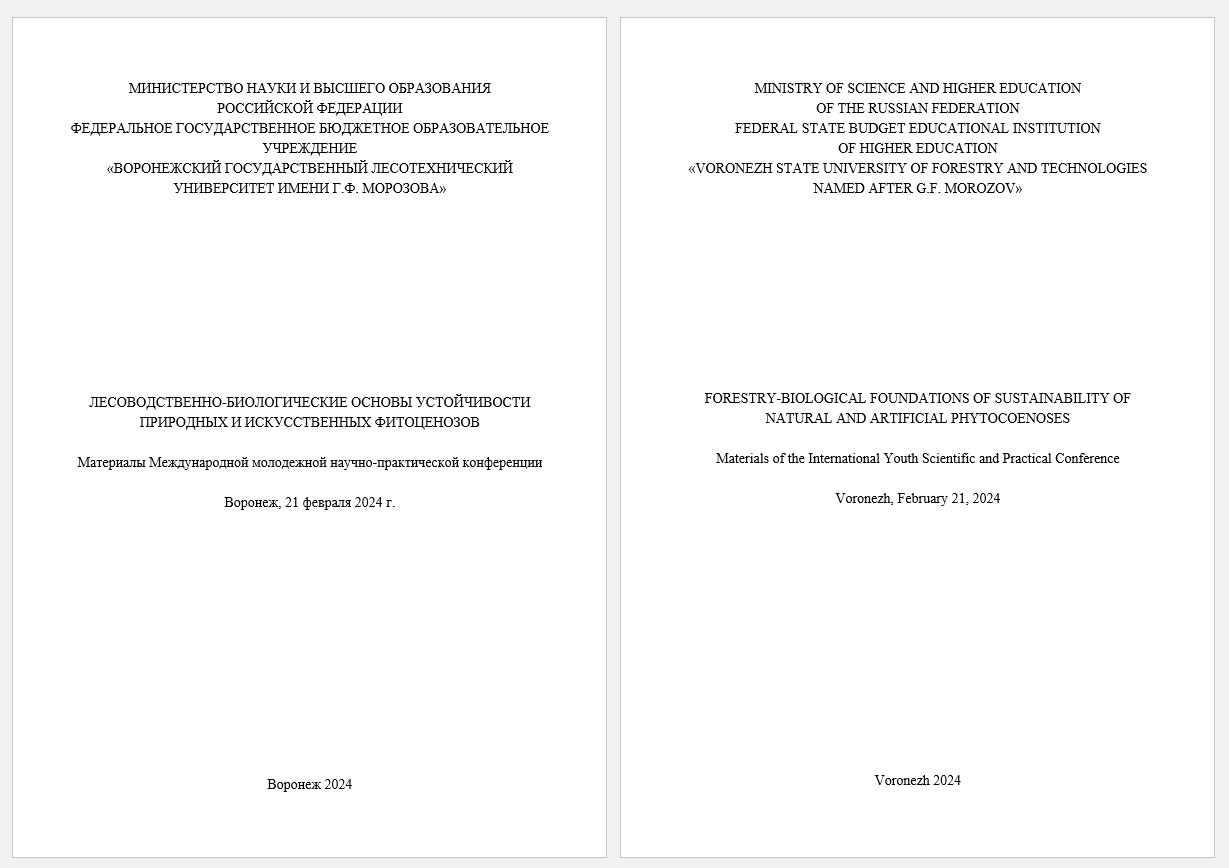 МИНИСТЕРСТВО НАУКИ И ВЫСШЕГО ОБРАЗОВАНИЯ
РОССИЙСКОЙ ФЕДЕРАЦИИ
ФЕДЕРАЛЬНОЕ ГОСУДАРСТВЕННОЕ БЮДЖЕТНОЕ ОБРАЗОВАТЕЛЬНОЕ УЧРЕЖДЕНИЕ
«ВОРОНЕЖСКИЙ ГОСУДАРСТВЕННЫЙ ЛЕСОТЕХНИЧЕСКИЙ УНИВЕРСИТЕТ ИМЕНИ Г.Ф. МОРОЗОВА»

ЛЕСОВОДСТВЕННО-БИОЛОГИЧЕСКИЕ ОСНОВЫ УСТОЙЧИВОСТИ ПРИРОДНЫХ И ИСКУССТВЕННЫХ ФИТОЦЕНОЗОВ

Материалы Международной молодежной научно-практической конференции

Воронеж, 21 февраля 2024 г.

Воронеж 2024

MINISTRY OF SCIENCE AND HIGHER EDUCATION
OF THE RUSSIAN FEDERATION
FEDERAL STATE BUDGET EDUCATIONAL INSTITUTION
OF HIGHER EDUCATION
«VORONEZH STATE UNIVERSITY OF FORESTRY AND TECHNOLOGIES NAMED AFTER G.F. MOROZOV»

FORESTRY-BIOLOGICAL FOUNDATIONS OF SUSTAINABILITY OF NATURAL AND ARTIFICIAL PHYTOCOENOSES

Materials of the International Youth Scientific and Practical Conference

Voronezh, February 21, 2024

Voronezh 2024